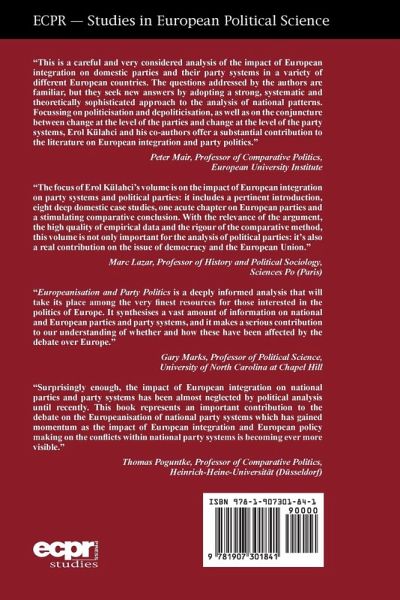 ECPR — Studies in European Political Science

"This is a careful and very considered analysis of the impact of European integration on domestic parties and their party systems in a variety of different European countries. The questions addressed by the authors are familiar, but they seek new answers by adopting a strong, systematic and theoretically sophisticated approach to the analysis of national patterns. Focussing on politicisation and depoliticisation, as well as on the conjuncture between change at the level of the parties and change at the level of the party systems, Erol Külahci and his co-authors offer a substantial contribution to the literature on European integration and party politics."

Peter Mair, Professor of Comparative Politics, European University Institute

"The focus of Erol Külahci's volume is on the impact of European integration on party systems and political parties: it includes a pertinent introduction, eight deep domestic case studies, one acute chapter on European parties and a stimulating comparative conclusion. With the relevance of the argument, the high quality of empirical data and the rigour of the comparative method, this volume is not only important for the analysis of political parties: it's also a real contribution on the issue of democracy and the European Union."

Marc Lazar, Professor of History and Political Sociology, Sciences Po (Paris)

"Europeanisation and Party Politics is a deeply informed analysis that will take its place among the very finest resources for those interested in the politics of Europe. It synthesises a vast amount of information on national and European parties and party systems, and it makes a serious contribution to our understanding of whether and how these have been affected by the debate over Europe."

Gary Marks, Professor of Political Science, University of North Carolina at Chapel Hill

"Surprisingly enough, the impact of European integration on national parties and party systems has been almost neglected by political analysis until recently. This book represents an important contribution to the debate on the Europeanisation of national party systems which has gained momentum as the impact of European integration and European policy making on the conflicts within national party systems is becoming ever more visible."

Thomas Poguntke, Professor of Comparative Politics, Heinrich-Heine-Universität (Düsseldorf)

ISBN 978-1-907301-84-1

90000

9 781907 301841

ecpr press studies